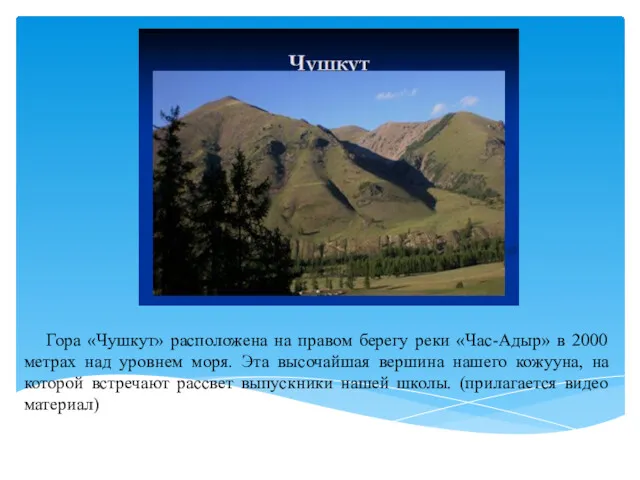 Чушкут

Гора «Чушкут» расположена на правом берегу реки «Час-Адыр» в 2000 метрах над уровнем моря. Эта высочайшая вершина нашего кожууна, на которой встречают рассвет выпускники нашей школы. (прилагается видео материал)